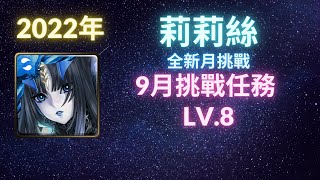 2022年

莉莉絲

全新月挑戰

9月挑戰任務

LV.8